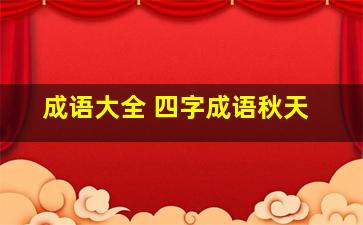 成语大全 四字成语秋天